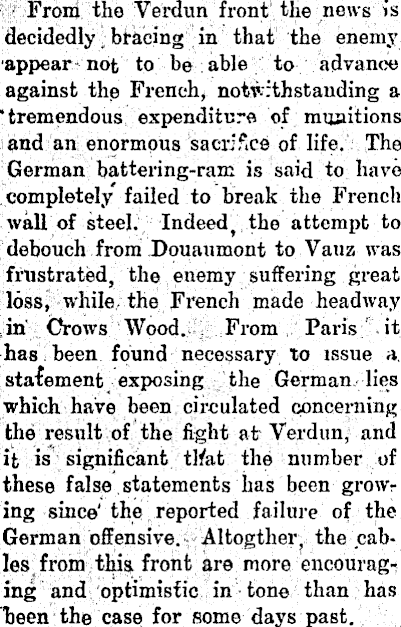 From the Verdun front the news is decidedly bracing in that the enemy appear not to be able to advance against the French, notwithstanding a tremendous expenditure of munitions and an enormous sacrifice of life. The German battering-ram is said to have completely failed to break the French wall of steel. Indeed, the attempt to debouch from Douaumont to Vauz was frustrated, the enemy suffering great loss, while the French made headway in Crows Wood. From Paris it has been found necessary to issue a statement exposing the German lies which have been circulated concerning the result of the fight at Verdun, and it is significant that the number of these false statements has been growing since the reported failure of the German offensive. Altogther, the cables from this front are more encouraging and optimistic in tone than has been the case for some days past.